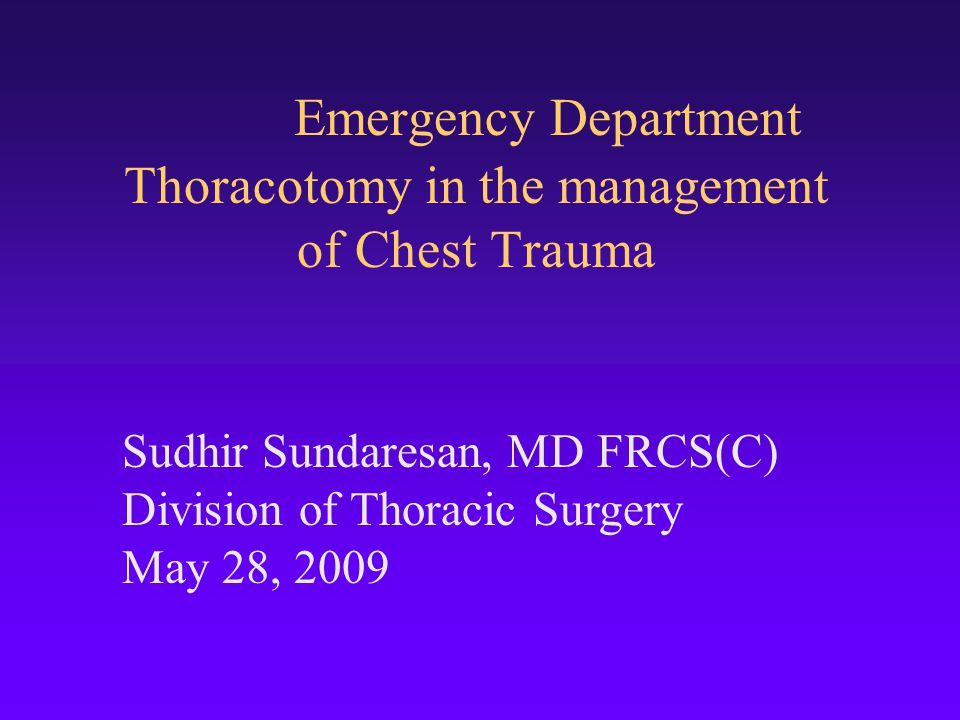 Emergency Department Thoracotomy in the management of Chest Trauma

Sudhir Sundaresan, MD FRCS(C)
Division of Thoracic Surgery
May 28, 2009